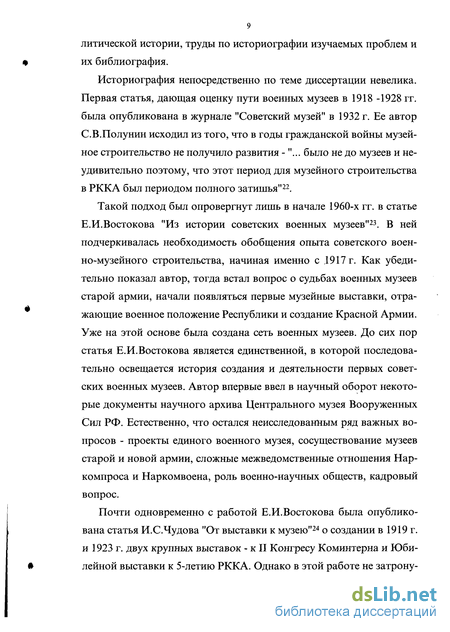 9

литической истории, труды по историографии изучаемых проблем и их библиография.

Историография непосредственно по теме диссертации невелика. Первая статья, дающая оценку пути военных музеев в 1918 -1928 гг. была опубликована в журнале "Советский музей" в 1932 г. Ее автор С.В.Полунин исходил из того, что в годы гражданской войны музейное строительство не получило развития - "... было не до музеев и неудивительно поэтому, что этот период для музейного строительства в РККА был периодом полного затишья"$^{22}$.

Такой подход был опровергнут лишь в начале 1960-х гг. в статье Е.И.Востокова "Из истории советских военных музеев"$^{23}$. В ней подчеркивалась необходимость обобщения опыта советского военно-музейного строительства, начиная именно с 1917 г. Как убедительно показал автор, тогда встал вопрос о судьбах военных музеев старой армии, начали появляться первые музейные выставки, отражающие военное положение Республики и создание Красной Армии. Уже на этой основе была создана сеть военных музеев. До сих пор статья Е.И.Востокова является единственной, в которой последовательно освещается история создания и деятельности первых советских военных музеев. Автор впервые ввел в научный оборот некоторые документы научного архива Центрального музея Вооруженных Сил РФ. Естественно, что остался неисследованным ряд важных вопросов - проекты единого военного музея, сосуществование музеев старой и новой армии, сложные межведомственные отношения Наркомпроса и Наркомвоена, роль военно-научных обществ, кадровый вопрос.

Почти одновременно с работой Е.И.Востокова была опубликована статья И.С.Чудова "От выставки к музею"$^{24}$ о создании в 1919 г. и 1923 г. двух крупных выставок - к II Конгрессу Коминтерна и Юбилейной выставки к 5-летию РККА. Однако в этой работе не затрону-

dsLib.net
библиотека диссертаций